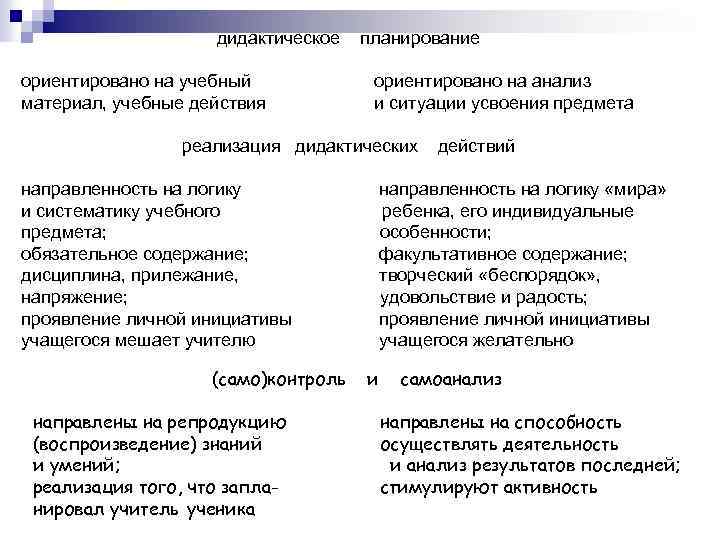 дидактическое планирование

ориентировано на учебный материал, учебные действия

ориентировано на анализ и ситуации усвоения предмета

реализация дидактических действий

направленность на логику и систематику учебного предмета;
обязательное содержание;
дисциплина, прилежание, напряжение;
проявление личной инициативы учащегося мешает учителю

направленность на логику «мира» ребенка, его индивидуальные особенности;
факультативное содержание;
творческий «беспорядок», удовольствие и радость;
проявление личной инициативы учащегося желательно

(само)контроль и самоанализ

направлены на репродукцию (воспроизведение) знаний и умений;
реализация того, что запланировал учитель ученика

направлены на способность осуществлять деятельность и анализ результатов последней;
стимулируют активность